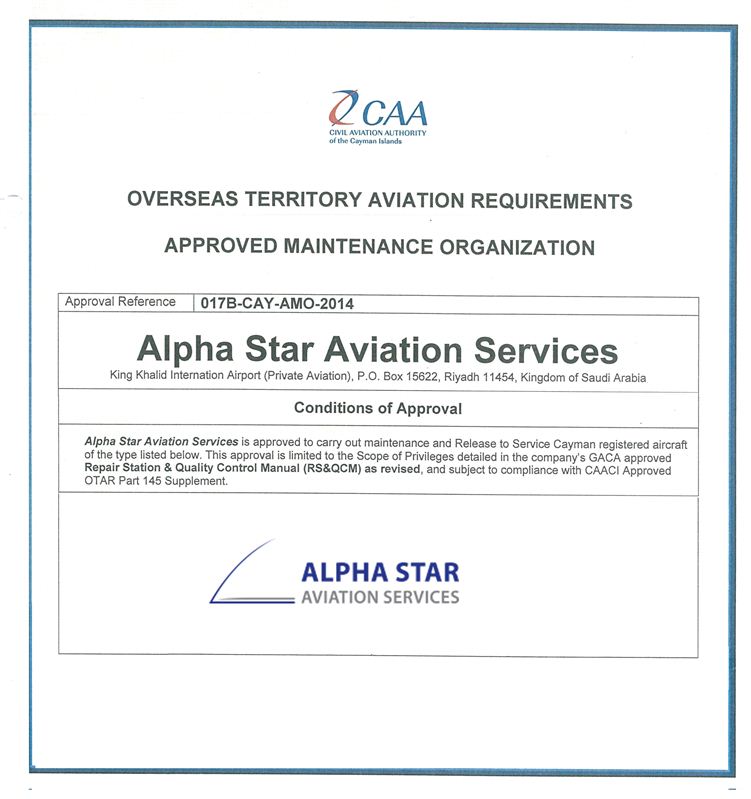 CAA
CIVIL AVIATION AUTHORITY
of the Cayman Islands

OVERSEAS TERRITORY AVIATION REQUIREMENTS

APPROVED MAINTENANCE ORGANIZATION

| Approval Reference | 017B-CAY-AMO-2014 |
|---|---|

Alpha Star Aviation Services
King Khalid Internation Airport (Private Aviation), P.O. Box 15622, Riyadh 11454, Kingdom of Saudi Arabia

Conditions of Approval

Alpha Star Aviation Services is approved to carry out maintenance and Release to Service Cayman registered aircraft of the type listed below. This approval is limited to the Scope of Privileges detailed in the company's GACA approved Repair Station & Quality Control Manual (RS&QCM) as revised, and subject to compliance with CAACI Approved OTAR Part 145 Supplement.

ALPHA STAR
AVIATION SERVICES